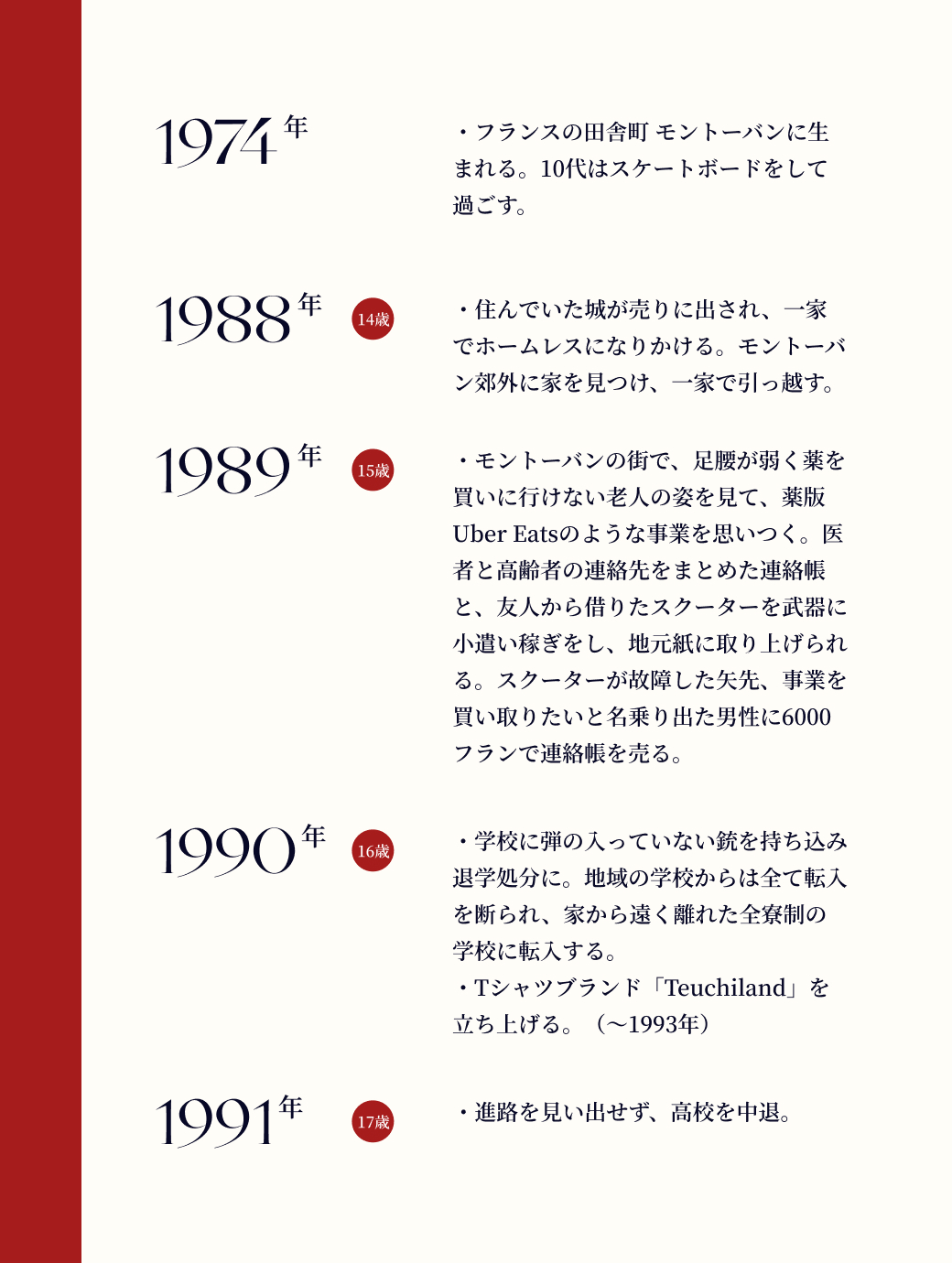 1974年

・フランスの田舎町 モントーバンに生まれる。10代はスケートボードをして過ごす。

1988年 14歳

・住んでいた城が売りに出され、一家でホームレスになりかける。モントーバン郊外に家を見つけ、一家で引っ越す。

1989年 15歳

・モントーバンの街で、足腰が弱く薬を買いに行けない老人の姿を見て、薬版Uber Eatsのような事業を思いつく。医者と高齢者の連絡先をまとめた連絡帳と、友人から借りたスクーターを武器に小遣い稼ぎをし、地元紙に取り上げられる。スクーターが故障した矢先、事業を買い取りたいと名乗り出た男性に6000フランで連絡帳を売る。

1990年 16歳

・学校に弾の入っていない銃を持ち込み退学処分に。地域の学校からは全て転入を断られ、家から遠く離れた全寮制の学校に転入する。
・Tシャツブランド「Teuchiland」を立ち上げる。（〜1993年）

1991年 17歳

・進路を見い出せず、高校を中退。